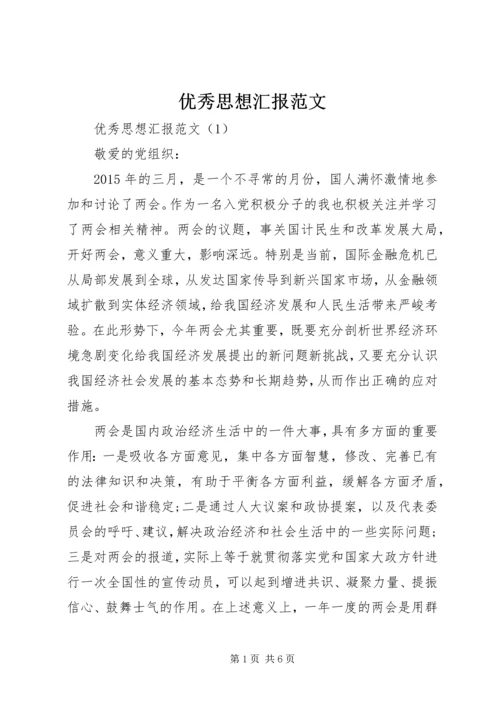 优秀思想汇报范文

优秀思想汇报范文（1）

敬爱的党组织：

2015 年的三月，是一个不寻常的月份，国人满怀激情地参加和讨论了两会。作为一名入党积极分子的我也积极关注并学习了两会相关精神。两会的议题，事关国计民生和改革发展大局，开好两会，意义重大，影响深远。特别是当前，国际金融危机已从局部发展到全球，从发达国家传导到新兴国家市场，从金融领域扩散到实体经济领域，给我国经济发展和人民生活带来严峻考验。在此形势下，今年两会尤其重要，既要充分剖析世界经济环境急剧变化给我国经济发展提出的新问题新挑战，又要充分认识我国经济社会发展的基本态势和长期趋势，从而作出正确的应对措施。

两会是国内政治经济生活中的一件大事，具有多方面的重要作用：一是吸收各方面意见，集中各方面智慧，修改、完善已有的法律知识和决策，有助于平衡各方面利益，缓解各方面矛盾，促进社会和谐稳定；二是通过人大议案和政协提案，以及代表委员会的呼吁、建议，解决政治经济和社会生活中的一些实际问题；三是对两会的报道，实际上等于就贯彻落实党和国家大政方针进行一次全国性的宣传动员，可以起到增进共识、凝聚力量、提振信心、鼓舞士气的作用。在上述意义上，一年一度的两会是用群

第 1 页 共 6 页